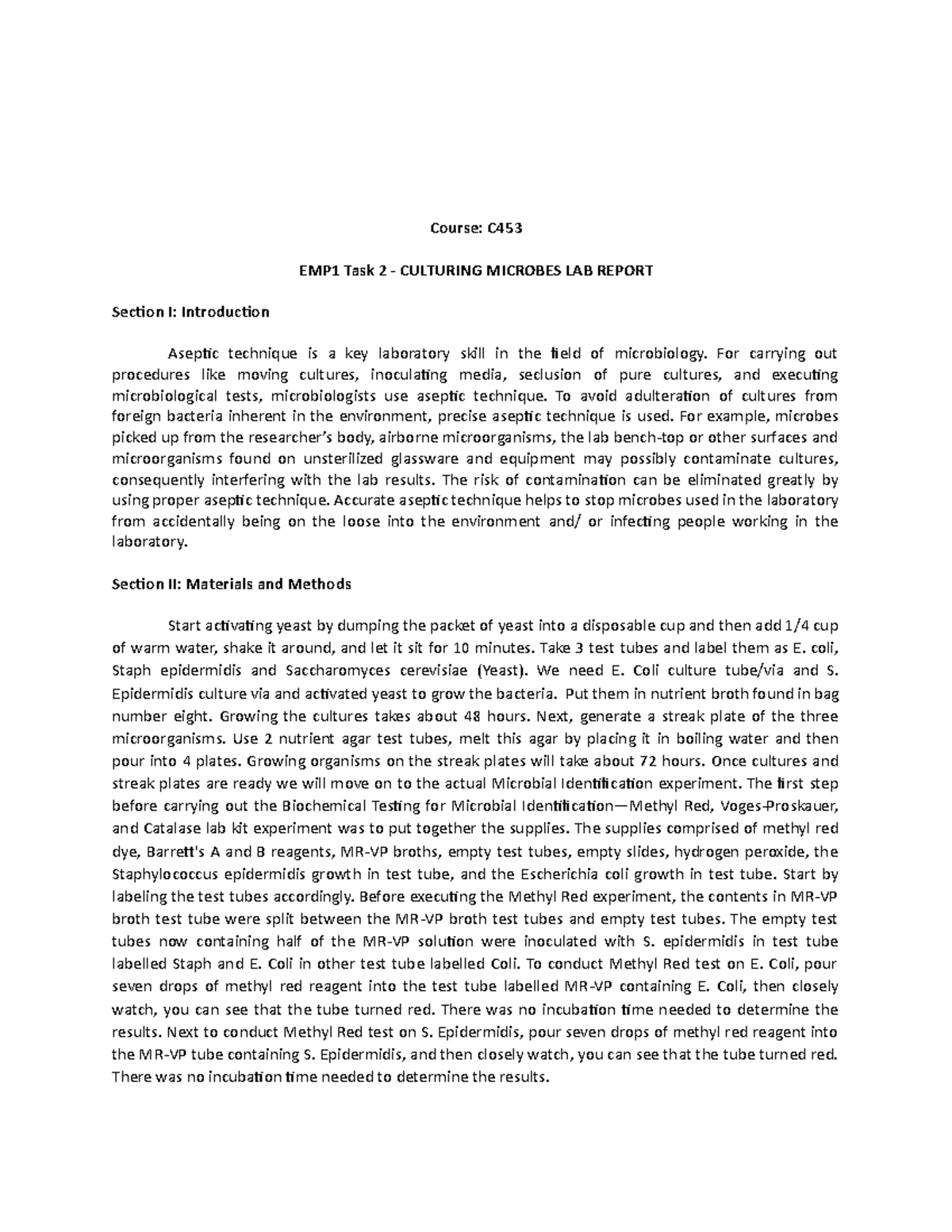 Course: C453

EMP1 Task 2 - CULTURING MICROBES LAB REPORT

Section I: Introduction

Aseptic technique is a key laboratory skill in the field of microbiology. For carrying out procedures like moving cultures, inoculating media, seclusion of pure cultures, and executing microbiological tests, microbiologists use aseptic technique. To avoid adulteration of cultures from foreign bacteria inherent in the environment, precise aseptic technique is used. For example, microbes picked up from the researcher's body, airborne microorganisms, the lab bench-top or other surfaces and microorganisms found on unsterilized glassware and equipment may possibly contaminate cultures, consequently interfering with the lab results. The risk of contamination can be eliminated greatly by using proper aseptic technique. Accurate aseptic technique helps to stop microbes used in the laboratory from accidentally being on the loose into the environment and/ or infecting people working in the laboratory.

Section II: Materials and Methods

Start activating yeast by dumping the packet of yeast into a disposable cup and then add 1/4 cup of warm water, shake it around, and let it sit for 10 minutes. Take 3 test tubes and label them as E. coli, Staph epidermidis and Saccharomyces cerevisiae (Yeast). We need E. Coli culture tube/via and S. Epidermidis culture via and activated yeast to grow the bacteria. Put them in nutrient broth found in bag number eight. Growing the cultures takes about 48 hours. Next, generate a streak plate of the three microorganisms. Use 2 nutrient agar test tubes, melt this agar by placing it in boiling water and then pour into 4 plates. Growing organisms on the streak plates will take about 72 hours. Once cultures and streak plates are ready we will move on to the actual Microbial Identification experiment. The first step before carrying out the Biochemical Testing for Microbial Identification—Methyl Red, Voges-Proskauer, and Catalase lab kit experiment was to put together the supplies. The supplies comprised of methyl red dye, Barrett's A and B reagents, MR-VP broths, empty test tubes, empty slides, hydrogen peroxide, the Staphylococcus epidermidis growth in test tube, and the Escherichia coli growth in test tube. Start by labeling the test tubes accordingly. Before executing the Methyl Red experiment, the contents in MR-VP broth test tube were split between the MR-VP broth test tubes and empty test tubes. The empty test tubes now containing half of the MR-VP solution were inoculated with S. epidermidis in test tube labelled Staph and E. Coli in other test tube labelled Coli. To conduct Methyl Red test on E. Coli, pour seven drops of methyl red reagent into the test tube labelled MR-VP containing E. Coli, then closely watch, you can see that the tube turned red. There was no incubation time needed to determine the results. Next to conduct Methyl Red test on S. Epidermidis, pour seven drops of methyl red reagent into the MR-VP tube containing S. Epidermidis, and then closely watch, you can see that the tube turned red. There was no incubation time needed to determine the results.